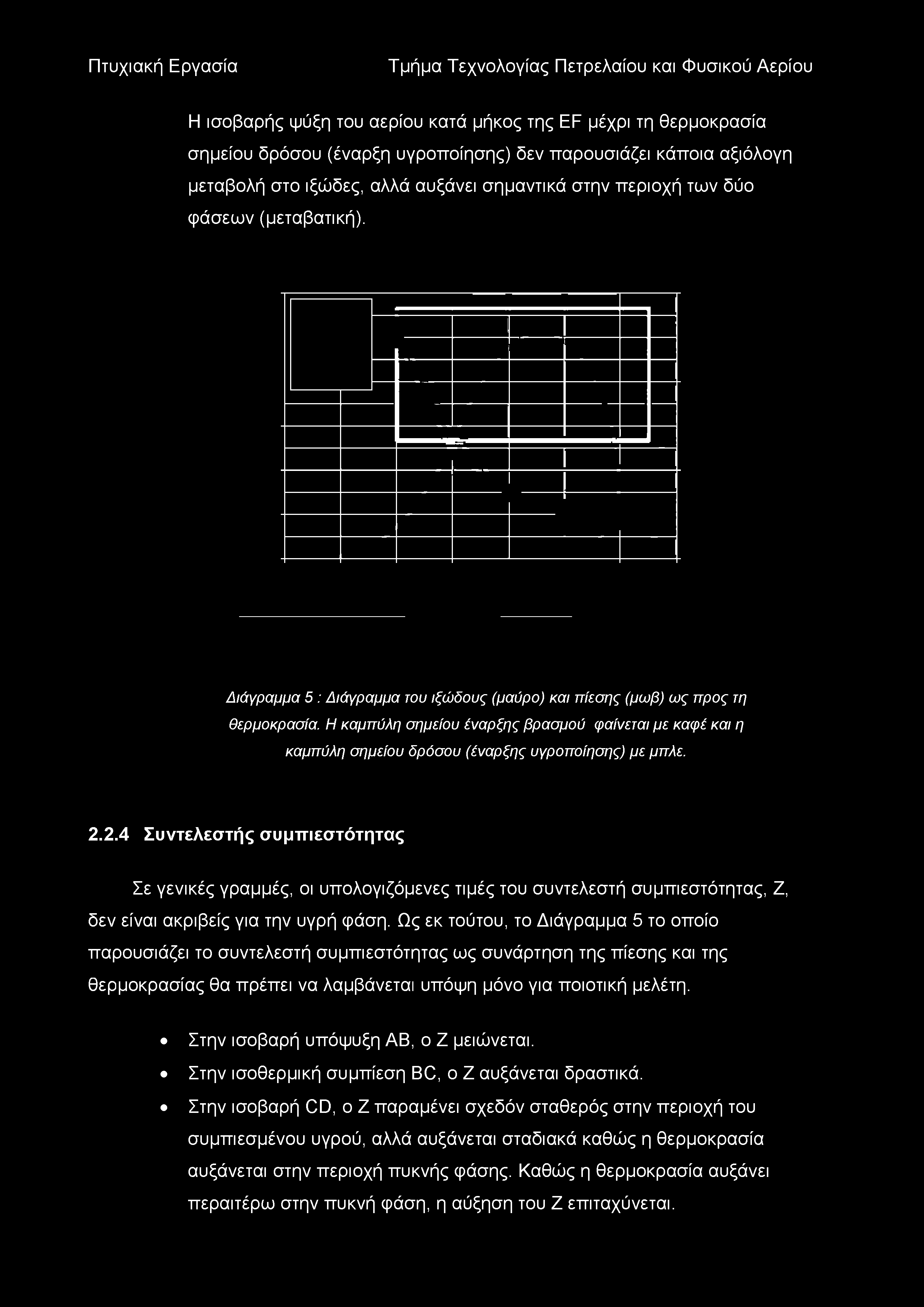 Πτυχιακή Εργασία Τμήμα Τεχνολογίας Πετρελαίου και Φυσικού Αερίου

Η ισοβαρής ψύξη του αερίου κατά μήκος της EF μέχρι τη θερμοκρασία σημείου δρόσου (έναρξη υγροποίησης) δεν παρουσιάζει κάποια αξιόλογη μεταβολή στο ιξώδες, αλλά αυξάνει σημαντικά στην περιοχή των δύο φάσεων (μεταβατική).

Διάγραμμα 5 : Διάγραμμα του ιξώδους (μαύρο) και πίεσης (μωβ) ως προς τη θερμοκρασία. Η καμπύλη σημείου έναρξης βρασμού φαίνεται με καφέ και η καμπύλη σημείου δρόσου (έναρξης υγροποίησης) με μπλε.

2.2.4 Συντελεστής συμπιεστότητας

Σε γενικές γραμμές, οι υπολογιζόμενες τιμές του συντελεστή συμπιεστότητας, Ζ, δεν είναι ακριβείς για την υγρή φάση. Ως εκ τούτου, το Διάγραμμα 5 το οποίο παρουσιάζει το συντελεστή συμπιεστότητας ως συνάρτηση της πίεσης και της θερμοκρασίας θα πρέπει να λαμβάνεται υπόψη μόνο για ποιοτική μελέτη.

• Στην ισοβαρή υπόψυξη ΑΒ, ο Ζ μειώνεται.
• Στην ισοθερμική συμπίεση BC, ο Ζ αυξάνεται δραστικά.
• Στην ισοβαρή CD, ο Ζ παραμένει σχεδόν σταθερός στην περιοχή του συμπιεσμένου υγρού, αλλά αυξάνεται σταδιακά καθώς η θερμοκρασία αυξάνεται στην περιοχή πυκνής φάσης. Καθώς η θερμοκρασία αυξάνει περαιτέρω στην πυκνή φάση, η αύξηση του Ζ επιταχύνεται.